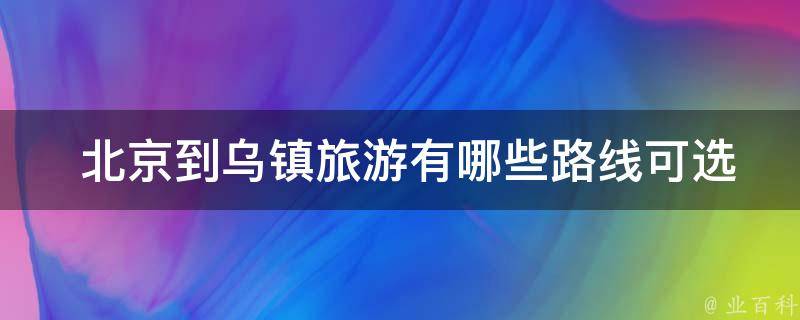 北京到乌镇旅游有哪些路线可选

@ 业百科